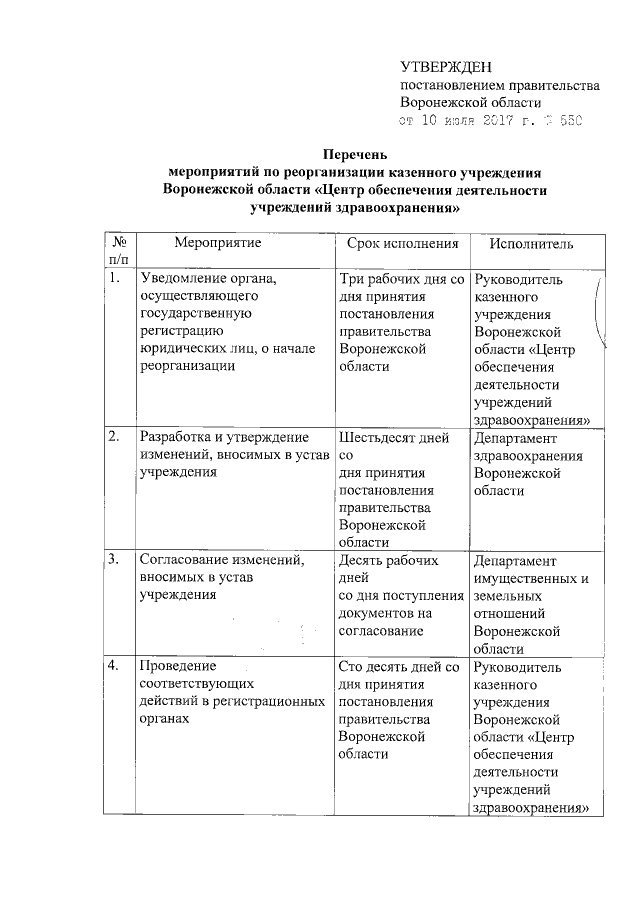 УТВЕРЖДЕН
постановлением правительства Воронежской области
от 10 июля 2017 г. № 550

Перечень
мероприятий по реорганизации казенного учреждения Воронежской области «Центр обеспечения деятельности учреждений здравоохранения»

| № п/п | Мероприятие | Срок исполнения | Исполнитель |
|---|---|---|---|
| 1. | Уведомление органа, осуществляющего государственную регистрацию юридических лиц, о начале реорганизации | Три рабочих дня со дня принятия постановления правительства Воронежской области | Руководитель казенного учреждения Воронежской области «Центр обеспечения деятельности учреждений здравоохранения» |
| 2. | Разработка и утверждение изменений, вносимых в устав учреждения | Шестьдесят дней со дня принятия постановления правительства Воронежской области | Департамент здравоохранения Воронежской области |
| 3. | Согласование изменений, вносимых в устав учреждения | Десять рабочих дней со дня поступления документов на согласование | Департамент имущественных и земельных отношений Воронежской области |
| 4. | Проведение соответствующих действий в регистрационных органах | Сто десять дней со дня принятия постановления правительства Воронежской области | Руководитель казенного учреждения Воронежской области «Центр обеспечения деятельности учреждений здравоохранения» |